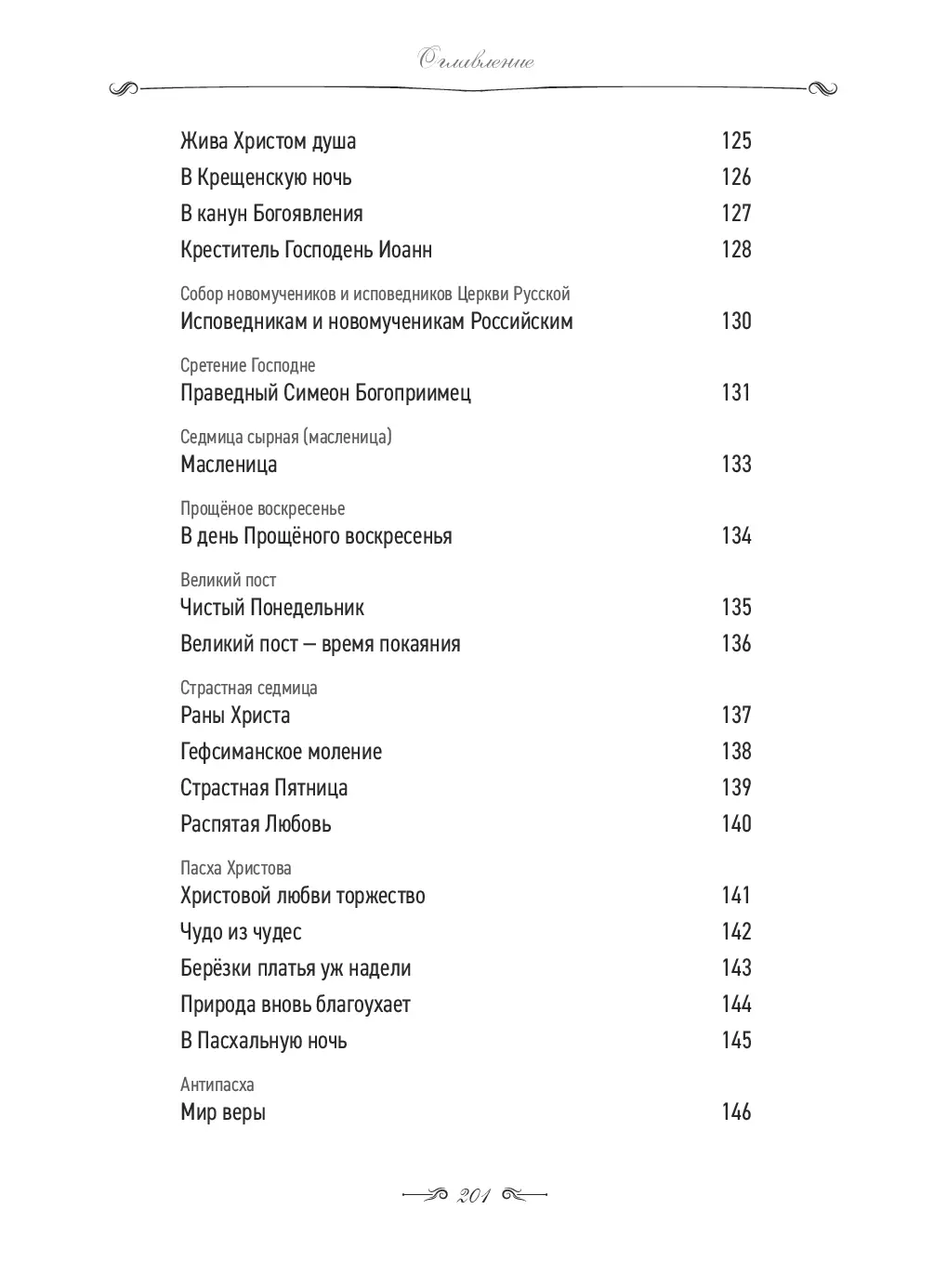 Оглавление

Жива Христом душа 125
В Крещенскую ночь 126
В канун Богоявления 127
Креститель Господень Иоанн 128

Собор новомучеников и исповедников Церкви Русской
Исповедникам и новомученикам Российским 130

Сретение Господне
Праведный Симеон Богоприимец 131

Седмица сырная (масленица)
Масленица 133

Прощёное воскресенье
В день Прощёного воскресенья 134

Великий пост
Чистый Понедельник 135
Великий пост — время покаяния 136

Страстная седмица
Раны Христа 137
Гефсиманское моление 138
Страстная Пятница 139
Распятая Любовь 140

Пасха Христова
Христовой любви торжество 141
Чудо из чудес 142
Берёзки платья уж надели 143
Природа вновь благоухает 144
В Пасхальную ночь 145

Антипасха
Мир веры 146

201